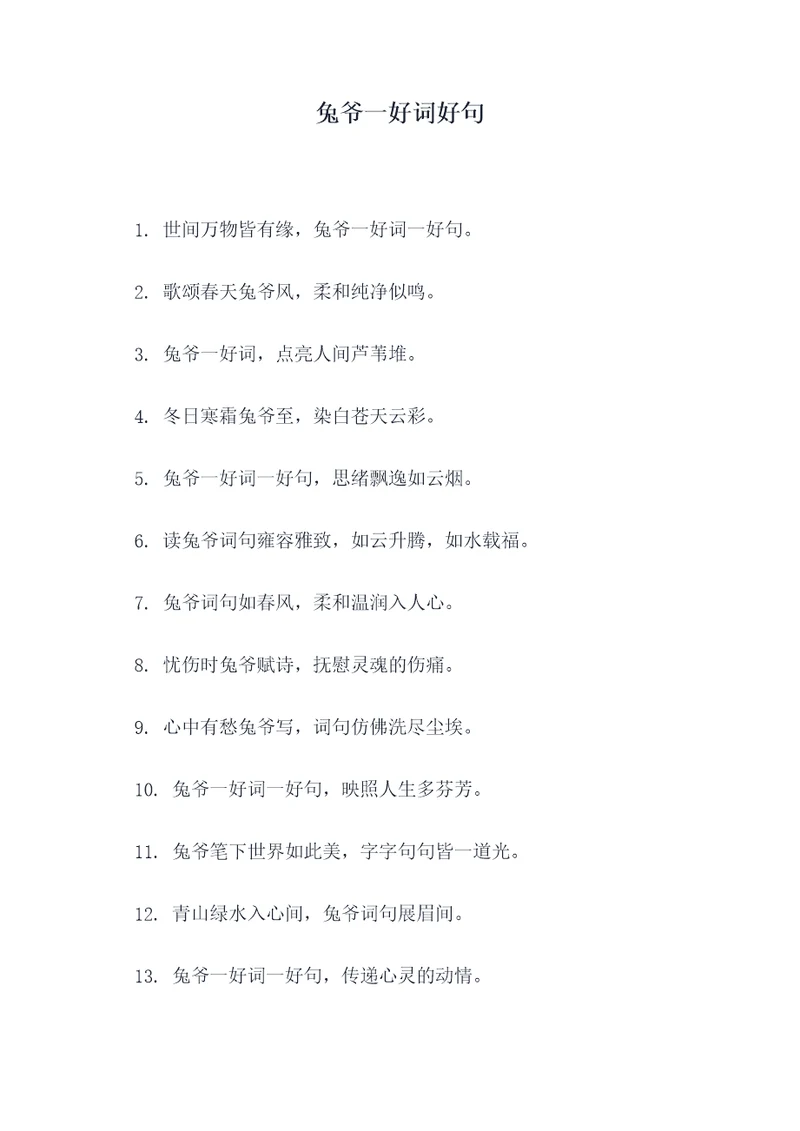 兔爷一好词好句

1. 世间万物皆有缘，兔爷一好词一好句。

2. 歌颂春天兔爷风，柔和纯净似鸣。

3. 兔爷一好词，点亮人间芦苇堆。

4. 冬日寒霜兔爷至，染白苍天云彩。

5. 兔爷一好词一好句，思绪飘逸如云烟。

6. 读兔爷词句雍容雅致，如云升腾，如水载福。

7. 兔爷词句如春风，柔和温润入人心。

8. 忧伤时兔爷赋诗，抚慰灵魂的伤痛。

9. 心中有愁兔爷写，词句仿佛洗尽尘埃。

10. 兔爷一好词一好句，映照人生多芬芳。

11. 兔爷笔下世界如此美，字字句句皆一道光。

12. 青山绿水入心间，兔爷词句展眉间。

13. 兔爷一好词一好句，传递心灵的动情。